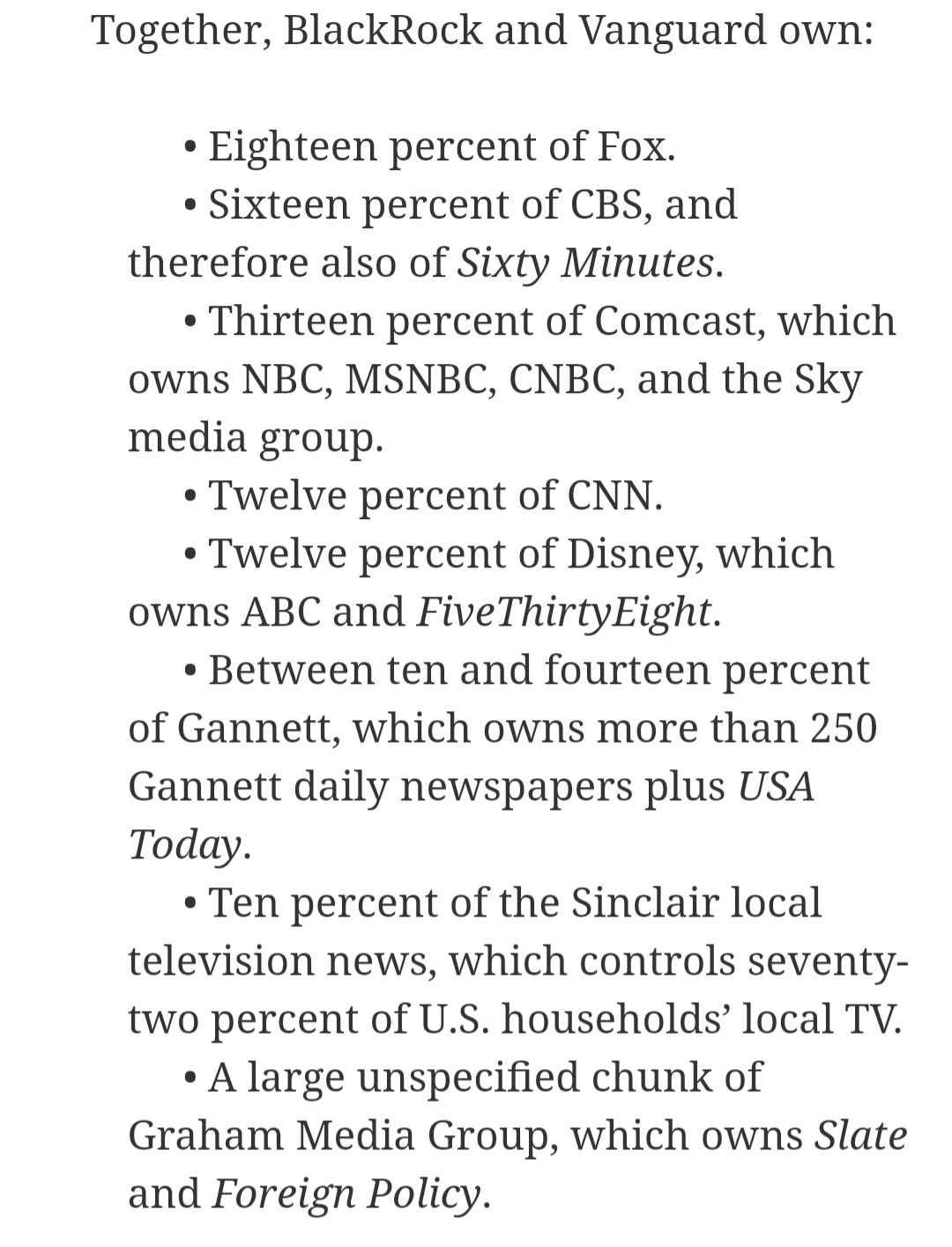 Together, BlackRock and Vanguard own:

• Eighteen percent of Fox.

• Sixteen percent of CBS, and therefore also of Sixty Minutes.

• Thirteen percent of Comcast, which owns NBC, MSNBC, CNBC, and the Sky media group.

• Twelve percent of CNN.

• Twelve percent of Disney, which owns ABC and FiveThirtyEight.

• Between ten and fourteen percent of Gannett, which owns more than 250 Gannett daily newspapers plus USA Today.

• Ten percent of the Sinclair local television news, which controls seventy-two percent of U.S. households' local TV.

• A large unspecified chunk of Graham Media Group, which owns Slate and Foreign Policy.